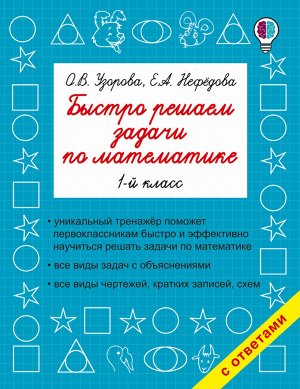 О.В. Узорова, Е.А. Нефёдова

Быстро решаем задачи по математике

1-й класс

• уникальный тренажёр поможет первоклассникам быстро и эффективно научиться решать задачи по математике

• все виды задач с объяснениями

• все виды чертежей, кратких записей, схем

с ответами